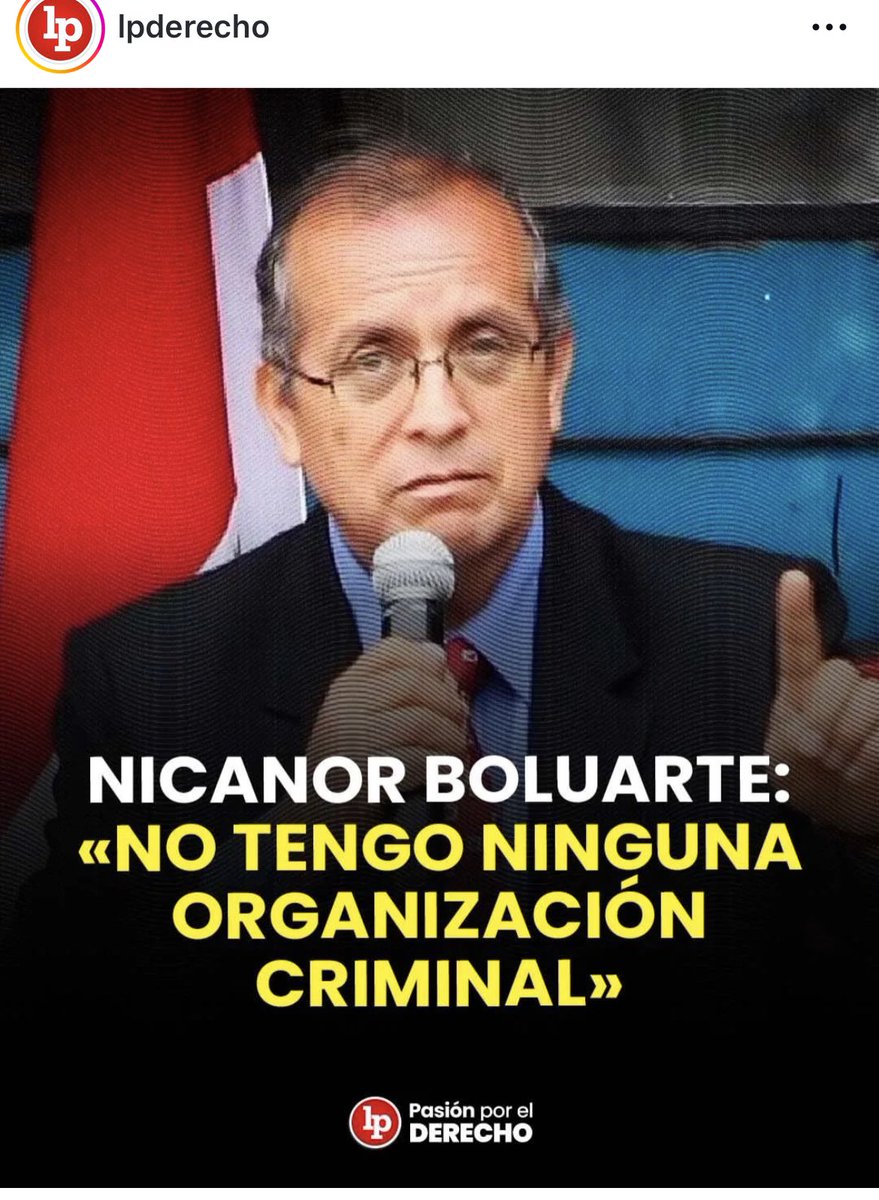 lp lpderecho

NICANOR BOLUARTE:
«NO TENGO NINGUNA ORGANIZACIÓN CRIMINAL»

lp Pasión por el DERECHO